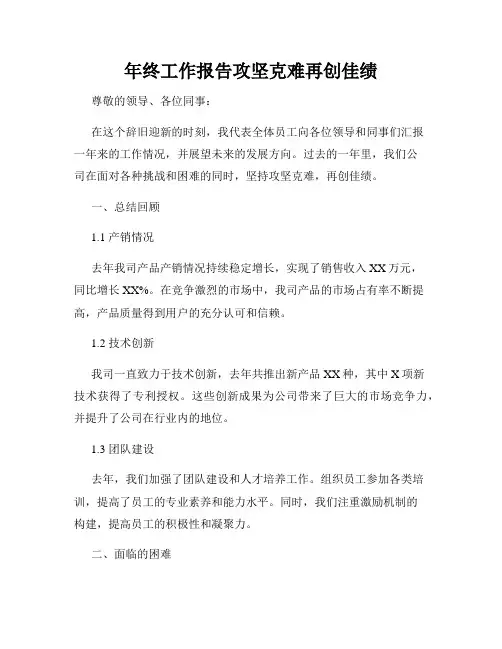 年终工作报告攻坚克难再创佳绩

尊敬的领导、各位同事：

在这个辞旧迎新的时刻，我代表全体员工向各位领导和同事们汇报一年来的工作情况，并展望未来的发展方向。过去的一年里，我们公司在面对各种挑战和困难的同时，坚持攻坚克难，再创佳绩。

一、总结回顾

1.1 产销情况

去年我司产品产销情况持续稳定增长，实现了销售收入 XX 万元，同比增长 XX%。在竞争激烈的市场中，我司产品的市场占有率不断提高，产品质量得到用户的充分认可和信赖。

1.2 技术创新

我司一直致力于技术创新，去年共推出新产品 XX 种，其中 X 项新技术获得了专利授权。这些创新成果为公司带来了巨大的市场竞争力，并提升了公司在行业内的地位。

1.3 团队建设

去年，我们加强了团队建设和人才培养工作。组织员工参加各类培训，提高了员工的专业素养和能力水平。同时，我们注重激励机制的构建，提高员工的积极性和凝聚力。

二、面临的困难